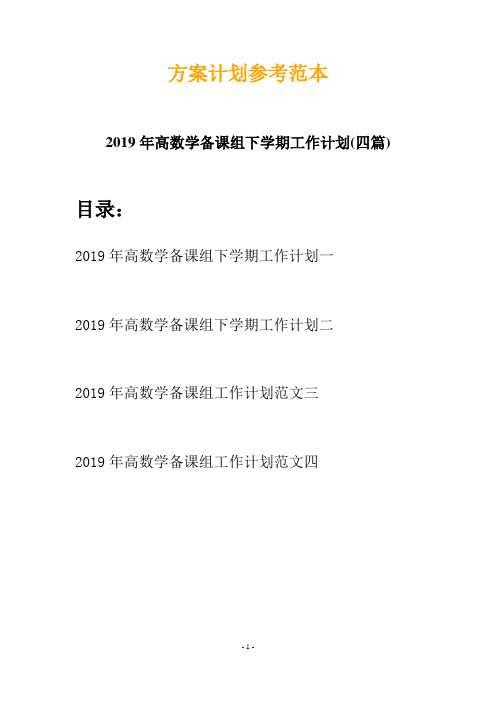 方案计划参考范本

2019 年高数学备课组下学期工作计划(四篇)

目录：

2019 年高数学备课组下学期工作计划一

2019 年高数学备课组下学期工作计划二

2019 年高数学备课组工作计划范文三

2019 年高数学备课组工作计划范文四

- 1 -